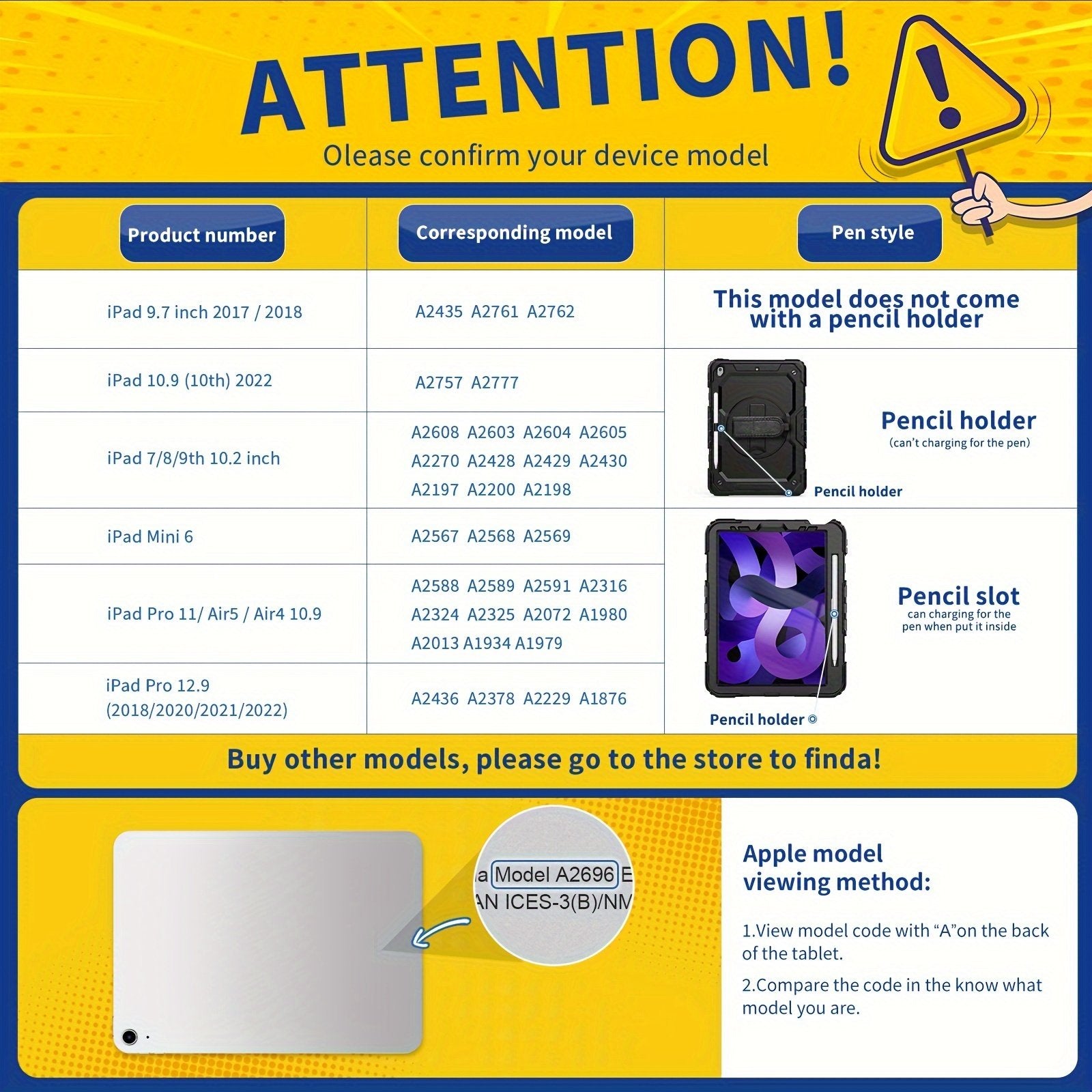 ATTENTION!

Olease confirm your device model

| Product number | Corresponding model | Pen style |
|---|---|---|
| iPad 9.7 inch 2017 / 2018 | A2435 A2761 A2762 | This model does not come with a pencil holder |
| iPad 10.9 (10th) 2022 | A2757 A2777 | Pencil holder (can't charging for the pen) Pencil holder |
| iPad 7/8/9th 10.2 inch | A2608 A2603 A2604 A2605 A2270 A2428 A2429 A2430 A2197 A2200 A2198 | |
| iPad Mini 6 | A2567 A2568 A2569 | Pencil slot can charging for the pen when put it inside Pencil holder |
| iPad Pro 11/ Air5 / Air4 10.9 | A2588 A2589 A2591 A2316 A2324 A2325 A2072 A1980 A2013 A1934 A1979 | |
| iPad Pro 12.9 (2018/2020/2021/2022) | A2436 A2378 A2229 A1876 | |

Buy other models, please go to the store to finda!

a Model A2696 E
AN ICES-3(B)/NM

Apple model viewing method:

1.View model code with "A"on the back of the tablet.

2.Compare the code in the know what model you are.